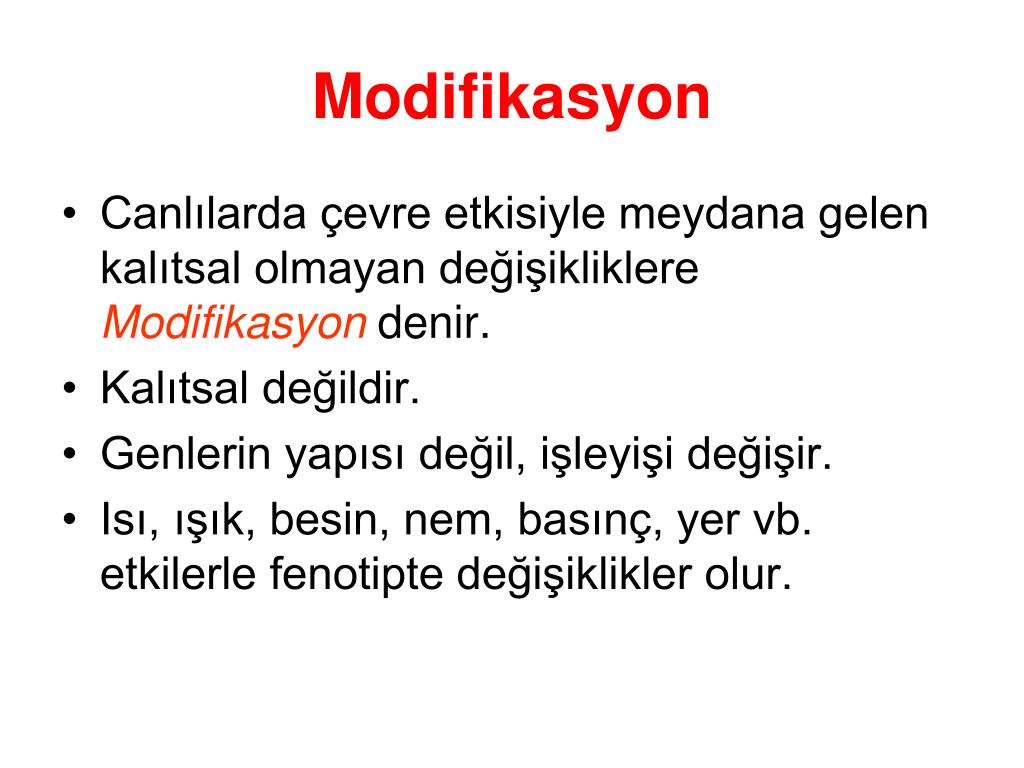 Modifikasyon

• Canlılarda çevre etkisiyle meydana gelen kalıtsal olmayan değişikliklere Modifikasyon denir.
• Kalıtsal değildir.
• Genlerin yapısı değil, işleyişi değişir.
• Isı, ışık, besin, nem, basınç, yer vb. etkilerle fenotipte değişiklikler olur.